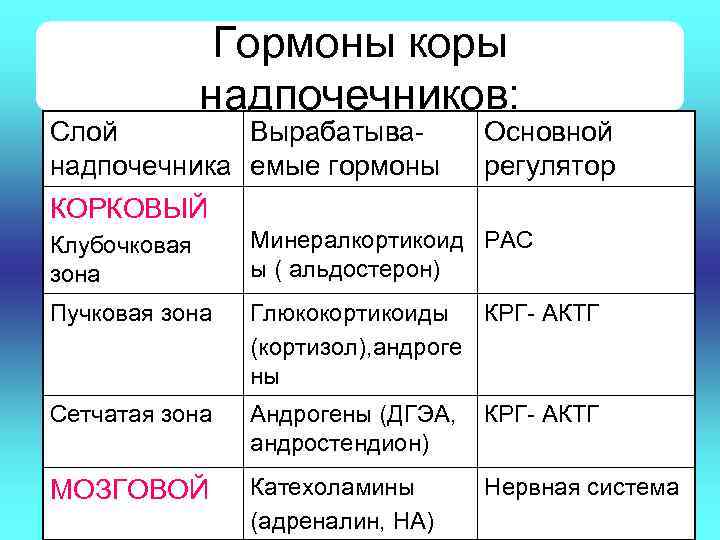 Гормоны коры надпочечников:

| Слой надпочечника | Вырабатываемые гормоны | Основной регулятор |
|---|---|---|
| КОРКОВЫЙ Клубочковая зона | Минералкортикоиды ( альдостерон) | РАС |
| Пучковая зона | Глюкокортикоиды (кортизол),андрогены | КРГ- АКТГ |
| Сетчатая зона | Андрогены (ДГЭА, андростендион) | КРГ- АКТГ |
| МОЗГОВОЙ | Катехоламины (адреналин, НА) | Нервная система |